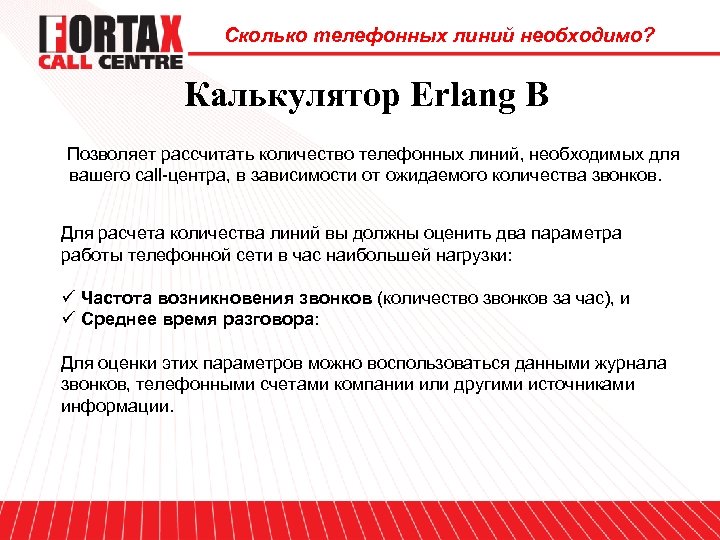 FORTAX
CALL CENTRE

Сколько телефонных линий необходимо?

Калькулятор Erlang B

Позволяет рассчитать количество телефонных линий, необходимых для вашего call-центра, в зависимости от ожидаемого количества звонков.

Для расчета количества линий вы должны оценить два параметра работы телефонной сети в час наибольшей нагрузки:

✓ Частота возникновения звонков (количество звонков за час), и
✓ Среднее время разговора:

Для оценки этих параметров можно воспользоваться данными журнала звонков, телефонными счетами компании или другими источниками информации.